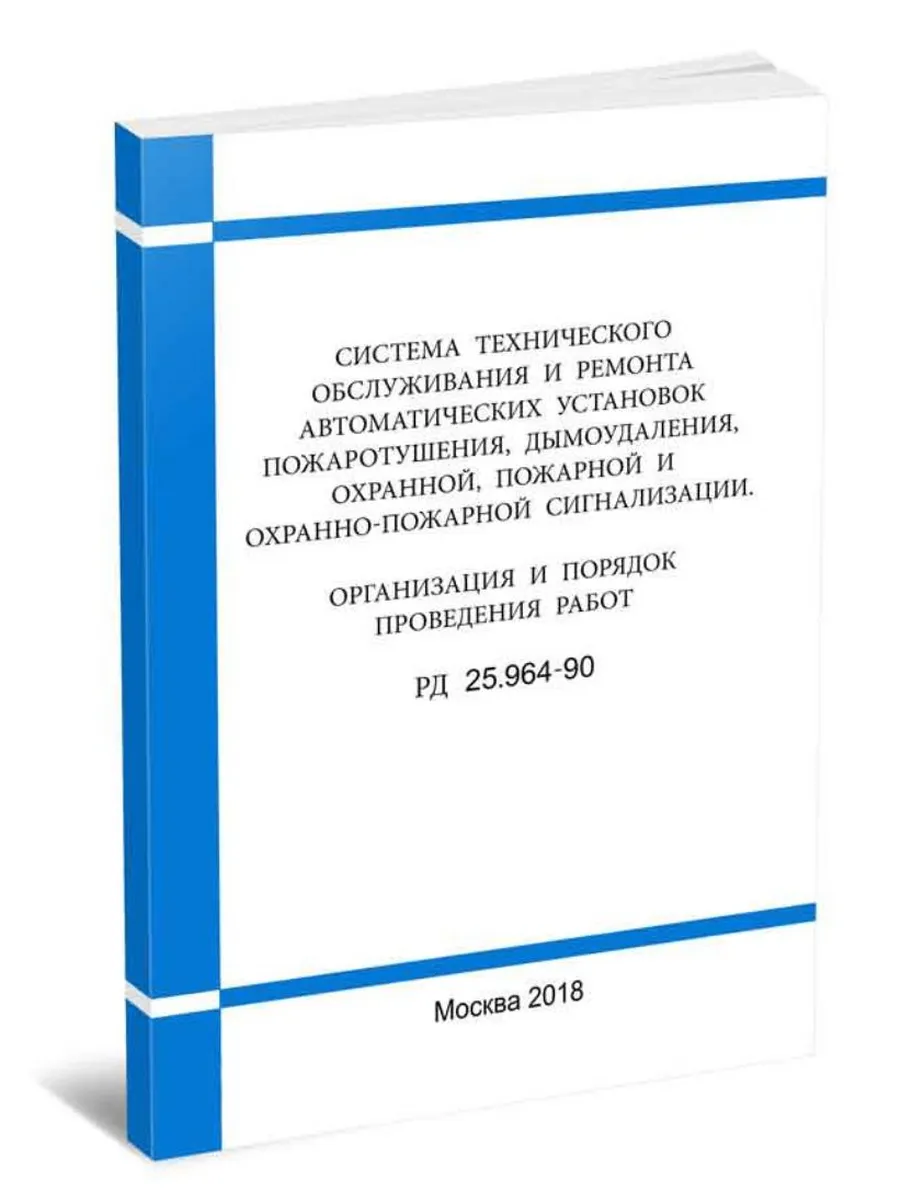 СИСТЕМА ТЕХНИЧЕСКОГО ОБСЛУЖИВАНИЯ И РЕМОНТА АВТОМАТИЧЕСКИХ УСТАНОВОК ПОЖАРОТУШЕНИЯ, ДЫМОУДАЛЕНИЯ, ОХРАННОЙ, ПОЖАРНОЙ И ОХРАННО-ПОЖАРНОЙ СИГНАЛИЗАЦИИ.

ОРГАНИЗАЦИЯ И ПОРЯДОК ПРОВЕДЕНИЯ РАБОТ

РД 25.964-90

Москва 2018